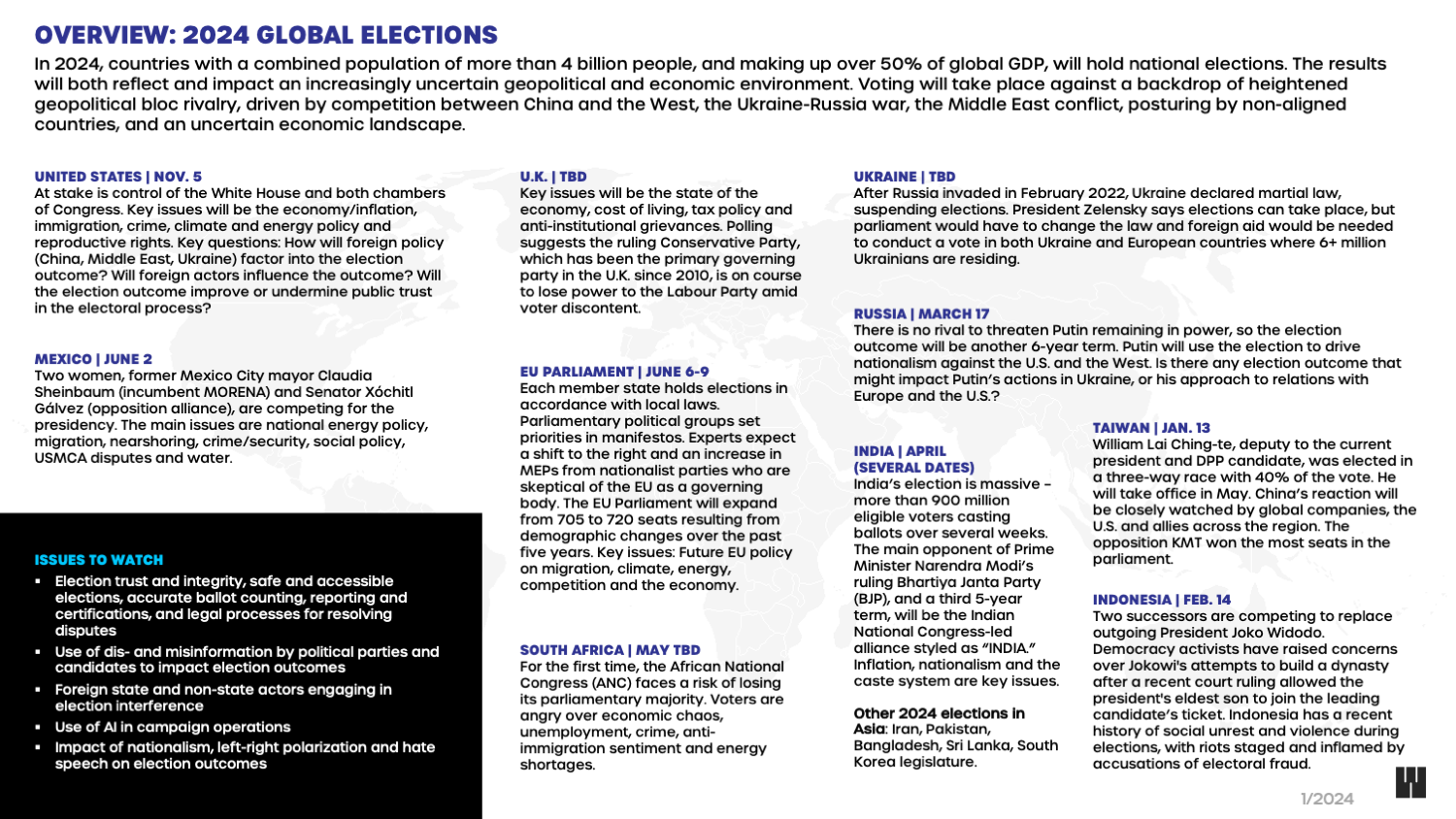 OVERVIEW: 2024 GLOBAL ELECTIONS

In 2024, countries with a combined population of more than 4 billion people, and making up over 50% of global GDP, will hold national elections. The results will both reflect and impact an increasingly uncertain geopolitical and economic environment. Voting will take place against a backdrop of heightened geopolitical bloc rivalry, driven by competition between China and the West, the Ukraine-Russia war, the Middle East conflict, posturing by non-aligned countries, and an uncertain economic landscape.

UNITED STATES | NOV. 5
At stake is control of the White House and both chambers of Congress. Key issues will be the economy/inflation, immigration, crime, climate and energy policy and reproductive rights. Key questions: How will foreign policy (China, Middle East, Ukraine) factor into the election outcome? Will foreign actors influence the outcome? Will the election outcome improve or undermine public trust in the electoral process?

MEXICO | JUNE 2
Two women, former Mexico City mayor Claudia Sheinbaum (incumbent MORENA) and Senator Xóchitl Gálvez (opposition alliance), are competing for the presidency. The main issues are national energy policy, migration, nearshoring, crime/security, social policy, USMCA disputes and water.

ISSUES TO WATCH
▪ Election trust and integrity, safe and accessible elections, accurate ballot counting, reporting and certifications, and legal processes for resolving disputes
▪ Use of dis- and misinformation by political parties and candidates to impact election outcomes
▪ Foreign state and non-state actors engaging in election interference
▪ Use of AI in campaign operations
▪ Impact of nationalism, left-right polarization and hate speech on election outcomes

U.K. | TBD
Key issues will be the state of the economy, cost of living, tax policy and anti-institutional grievances. Polling suggests the ruling Conservative Party, which has been the primary governing party in the U.K. since 2010, is on course to lose power to the Labour Party amid voter discontent.

EU PARLIAMENT | JUNE 6-9
Each member state holds elections in accordance with local laws. Parliamentary political groups set priorities in manifestos. Experts expect a shift to the right and an increase in MEPs from nationalist parties who are skeptical of the EU as a governing body. The EU Parliament will expand from 705 to 720 seats resulting from demographic changes over the past five years. Key issues: Future EU policy on migration, climate, energy, competition and the economy.

SOUTH AFRICA | MAY TBD
For the first time, the African National Congress (ANC) faces a risk of losing its parliamentary majority. Voters are angry over economic chaos, unemployment, crime, anti-immigration sentiment and energy shortages.

UKRAINE | TBD
After Russia invaded in February 2022, Ukraine declared martial law, suspending elections. President Zelensky says elections can take place, but parliament would have to change the law and foreign aid would be needed to conduct a vote in both Ukraine and European countries where 6+ million Ukrainians are residing.

RUSSIA | MARCH 17
There is no rival to threaten Putin remaining in power, so the election outcome will be another 6-year term. Putin will use the election to drive nationalism against the U.S. and the West. Is there any election outcome that might impact Putin's actions in Ukraine, or his approach to relations with Europe and the U.S.?

INDIA | APRIL (SEVERAL DATES)
India's election is massive – more than 900 million eligible voters casting ballots over several weeks. The main opponent of Prime Minister Narendra Modi's ruling Bhartiya Janta Party (BJP), and a third 5-year term, will be the Indian National Congress-led alliance styled as "INDIA." Inflation, nationalism and the caste system are key issues.

Other 2024 elections in Asia: Iran, Pakistan, Bangladesh, Sri Lanka, South Korea legislature.

TAIWAN | JAN. 13
William Lai Ching-te, deputy to the current president and DPP candidate, was elected in a three-way race with 40% of the vote. He will take office in May. China's reaction will be closely watched by global companies, the U.S. and allies across the region. The opposition KMT won the most seats in the parliament.

INDONESIA | FEB. 14
Two successors are competing to replace outgoing President Joko Widodo. Democracy activists have raised concerns over Jokowi's attempts to build a dynasty after a recent court ruling allowed the president's eldest son to join the leading candidate's ticket. Indonesia has a recent history of social unrest and violence during elections, with riots staged and inflamed by accusations of electoral fraud.

1/2024